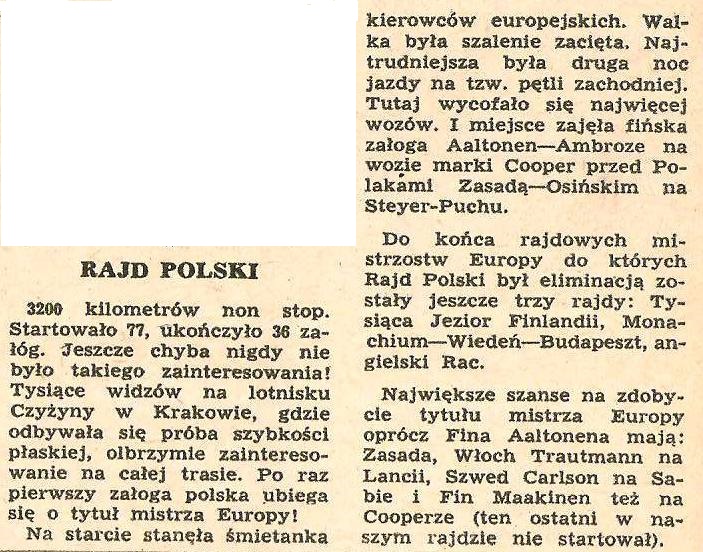 RAJD POLSKI

3200 kilometrów non stop. Startowało 77, ukończyło 36 załóg. Jeszcze chyba nigdy nie było takiego zainteresowania! Tysiące widzów na lotnisku Czyżyny w Krakowie, gdzie odbywała się próba szybkości płaskiej, olbrzymie zainteresowanie na całej trasie. Po raz pierwszy załoga polska ubiega się o tytuł mistrza Europy!

Na starcie stanęła śmietanka kierowców europejskich. Walka była szalenie zacięta. Najtrudniejsza była druga noc jazdy na tzw. pętli zachodniej. Tutaj wycofało się najwięcej wozów. I miejsce zajęła fińska załoga Aaltonen—Ambroze na wozie marki Cooper przed Polakami Zasadą—Osińskim na Steyer-Puchu.

Do końca rajdowych mistrzostw Europy do których Rajd Polski był eliminacją zostały jeszcze trzy rajdy: Tysiąca Jezior Finlandii, Monachium—Wiedeń—Budapeszt, angielski Rac.

Największe szanse na zdobycie tytułu mistrza Europy oprócz Fina Aaltonena mają: Zasada, Włoch Trautmann na Lancii, Szwed Carlson na Sabie i Fin Maakinen też na Cooperze (ten ostatni w naszym rajdzie nie startował).